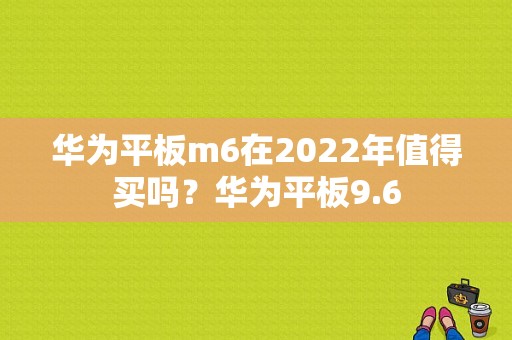 华为平板m6在2022年值得买吗？华为平板9.6